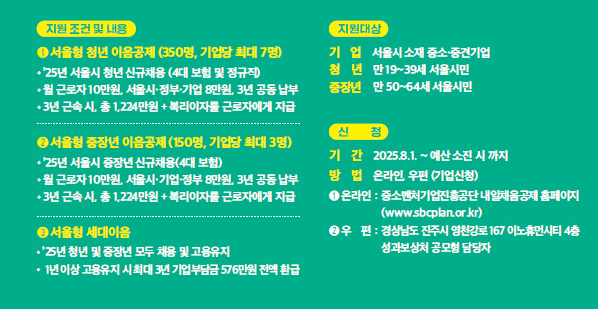 지원 조건 및 내용

❶ 서울형 청년 이음공제 (350명, 기업당 최대 7명)

• '25년 서울시 청년 신규채용 (4대 보험 및 정규직)
• 월 근로자 10만원, 서울시·정부·기업 8만원, 3년 공동 납부
• 3년 근속 시, 총 1,224만원 + 복리이자를 근로자에게 지급

❷ 서울형 중장년 이음공제 (150명, 기업당 최대 3명)

• '25년 서울시 중장년 신규채용(4대 보험)
• 월 근로자 10만원, 서울시·기업·정부 8만원, 3년 공동 납부
• 3년 근속 시, 총 1,224만원 + 복리이자를 근로자에게 지급

❸ 서울형 세대이음

• '25년 청년 및 중장년 모두 채용 및 고용유지
• 1년 이상 고용유지 시 최대 3년 기업부담금 576만원 전액 환급

지원대상

기 업 서울시 소재 중소·중견기업
청 년 만 19~39세 서울시민
중장년 만 50~64세 서울시민

신 청

기 간 2025.8.1. ~ 예산 소진 시 까지
방 법 온라인, 우편 (기업신청)
❶ 온라인 : 중소벤처기업진흥공단 내일채움공제 홈페이지 (www.sbcplan.or.kr)
❷ 우 편 : 경상남도 진주시 영천강로 167 이노휴먼시티 4층 성과보상처 공모형 담당자